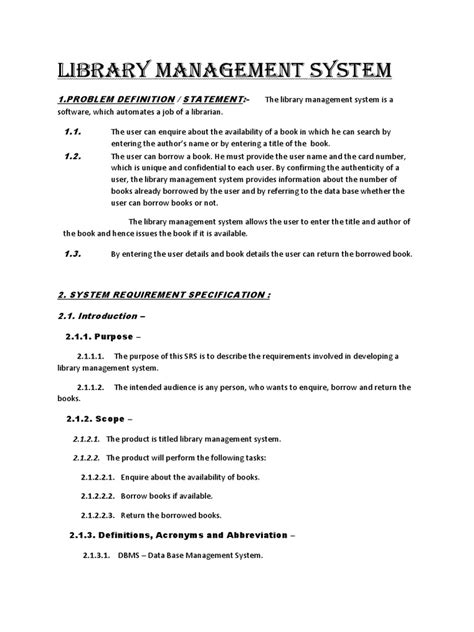 LIBRARY MANAGEMENT SYSTEM

1.PROBLEM DEFINITION / STATEMENT:- The library management system is a software, which automates a job of a librarian.

1.1. The user can enquire about the availability of a book in which he can search by entering the author's name or by entering a title of the book.

1.2. The user can borrow a book. He must provide the user name and the card number, which is unique and confidential to each user. By confirming the authenticity of a user, the library management system provides information about the number of books already borrowed by the user and by referring to the data base whether the user can borrow books or not.

The library management system allows the user to enter the title and author of the book and hence issues the book if it is available.

1.3. By entering the user details and book details the user can return the borrowed book.

2. SYSTEM REQUIREMENT SPECIFICATION :

2.1. Introduction –

2.1.1. Purpose –

2.1.1.1. The purpose of this SRS is to describe the requirements involved in developing a library management system.

2.1.1.2. The intended audience is any person, who wants to enquire, borrow and return the books.

2.1.2. Scope –

2.1.2.1. The product is titled library management system.

2.1.2.2. The product will perform the following tasks:

2.1.2.2.1. Enquire about the availability of books.

2.1.2.2.2. Borrow books if available.

2.1.2.2.3. Return the borrowed books.

2.1.3. Definitions, Acronyms and Abbreviation –

2.1.3.1. DBMS – Data Base Management System.